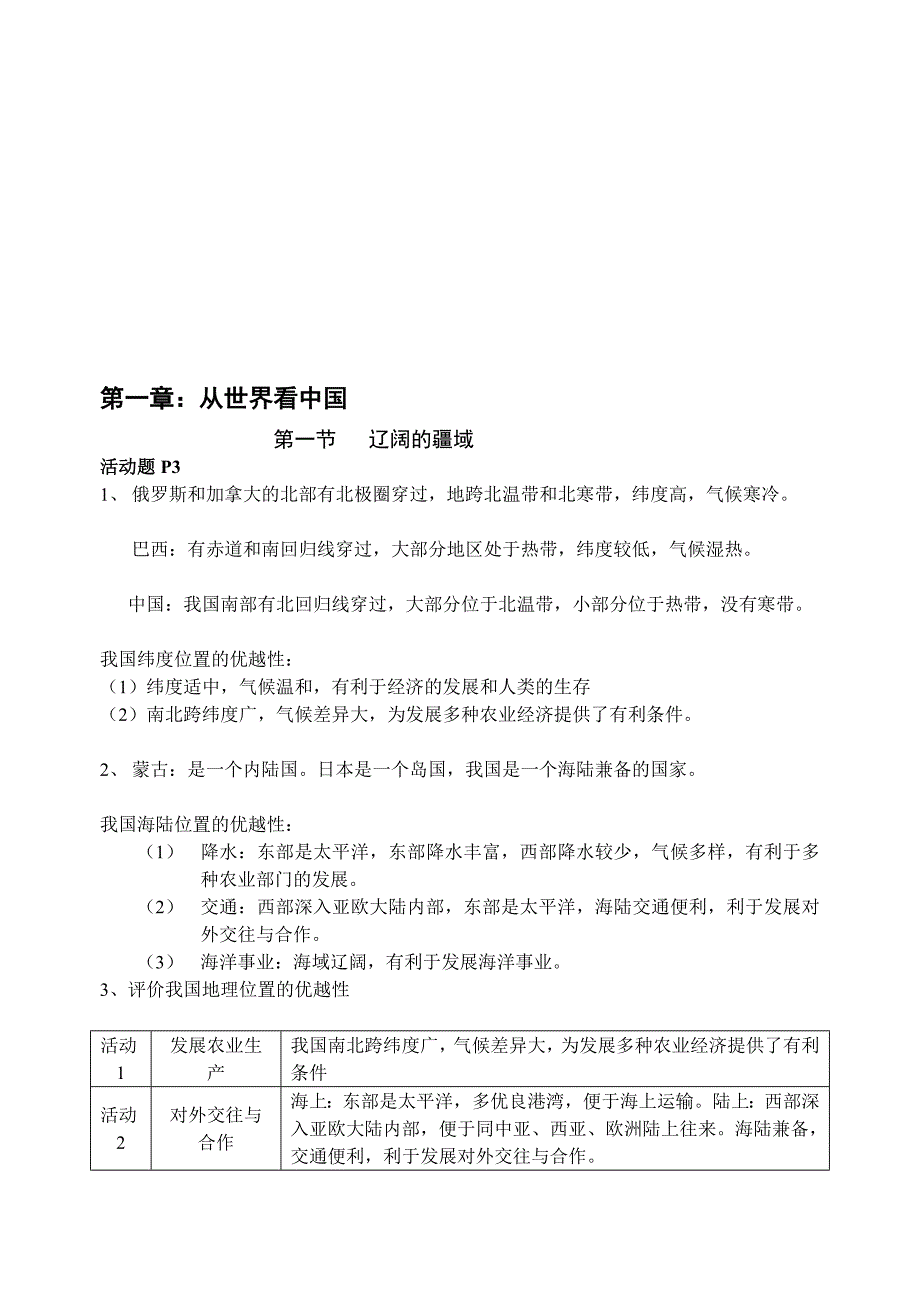 第一章：从世界看中国

第一节　辽阔的疆域

活动题 P3

1、 俄罗斯和加拿大的北部有北极圈穿过，地跨北温带和北寒带，纬度高，气候寒冷。

巴西：有赤道和南回归线穿过，大部分地区处于热带，纬度较低，气候湿热。

中国：我国南部有北回归线穿过，大部分位于北温带，小部分位于热带，没有寒带。

我国纬度位置的优越性：
（1）纬度适中，气候温和，有利于经济的发展和人类的生存
（2）南北跨纬度广，气候差异大，为发展多种农业经济提供了有利条件。

2、 蒙古：是一个内陆国。日本是一个岛国，我国是一个海陆兼备的国家。

我国海陆位置的优越性：
（1） 降水：东部是太平洋，东部降水丰富，西部降水较少，气候多样，有利于多种农业部门的发展。
（2） 交通：西部深入亚欧大陆内部，东部是太平洋，海陆交通便利，利于发展对外交往与合作。
（3） 海洋事业：海域辽阔，有利于发展海洋事业。

3、评价我国地理位置的优越性

| 活动1 | 发展农业生产 | 我国南北跨纬度广，气候差异大，为发展多种农业经济提供了有利条件 |
|---|---|---|
| 活动2 | 对外交往与合作 | 海上：东部是太平洋，多优良港湾，便于海上运输。陆上：西部深入亚欧大陆内部，便于同中亚、西亚、欧洲陆上往来。海陆兼备，交通便利，利于发展对外交往与合作。 |